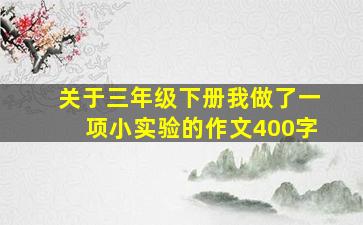 关于三年级下册我做了一项小实验的作文400字